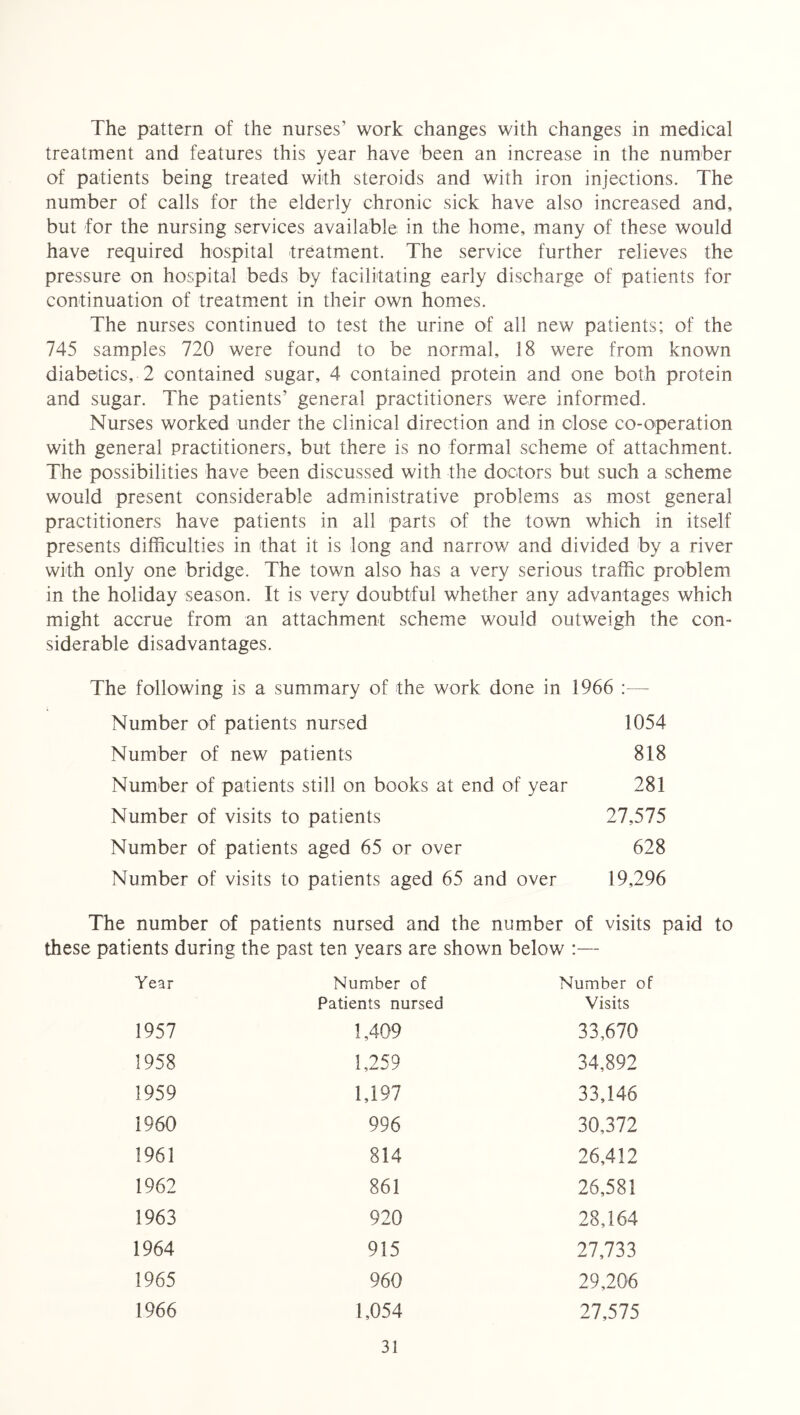 The pattern of the nurses' work changes with changes in medical treatment and features this year have been an increase in the number of patients being treated with steroids and with iron injections. The number of calls for the elderly chronic sick have also increased and, but for the nursing services available in the home, many of these would have required hospital treatment. The service further relieves the pressure on hospital beds by facilitating early discharge of patients for continuation of treatment in their own homes.

The nurses continued to test the urine of all new patients; of the 745 samples 720 were found to be normal, 18 were from known diabetics, 2 contained sugar, 4 contained protein and one both protein and sugar. The patients' general practitioners were informed.

Nurses worked under the clinical direction and in close co-operation with general practitioners, but there is no formal scheme of attachment. The possibilities have been discussed with the doctors but such a scheme would present considerable administrative problems as most general practitioners have patients in all parts of the town which in itself presents difficulties in that it is long and narrow and divided by a river with only one bridge. The town also has a very serious traffic problem in the holiday season. It is very doubtful whether any advantages which might accrue from an attachment scheme would outweigh the considerable disadvantages.

The following is a summary of the work done in 1966 :—

| | |
|---|---|
| Number of patients nursed | 1054 |
| Number of new patients | 818 |
| Number of patients still on books at end of year | 281 |
| Number of visits to patients | 27,575 |
| Number of patients aged 65 or over | 628 |
| Number of visits to patients aged 65 and over | 19,296 |

The number of patients nursed and the number of visits paid to these patients during the past ten years are shown below :—

| Year | Number of Patients nursed | Number of Visits |
|---|---|---|
| 1957 | 1,409 | 33,670 |
| 1958 | 1,259 | 34,892 |
| 1959 | 1,197 | 33,146 |
| 1960 | 996 | 30,372 |
| 1961 | 814 | 26,412 |
| 1962 | 861 | 26,581 |
| 1963 | 920 | 28,164 |
| 1964 | 915 | 27,733 |
| 1965 | 960 | 29,206 |
| 1966 | 1,054 | 27,575 |

31